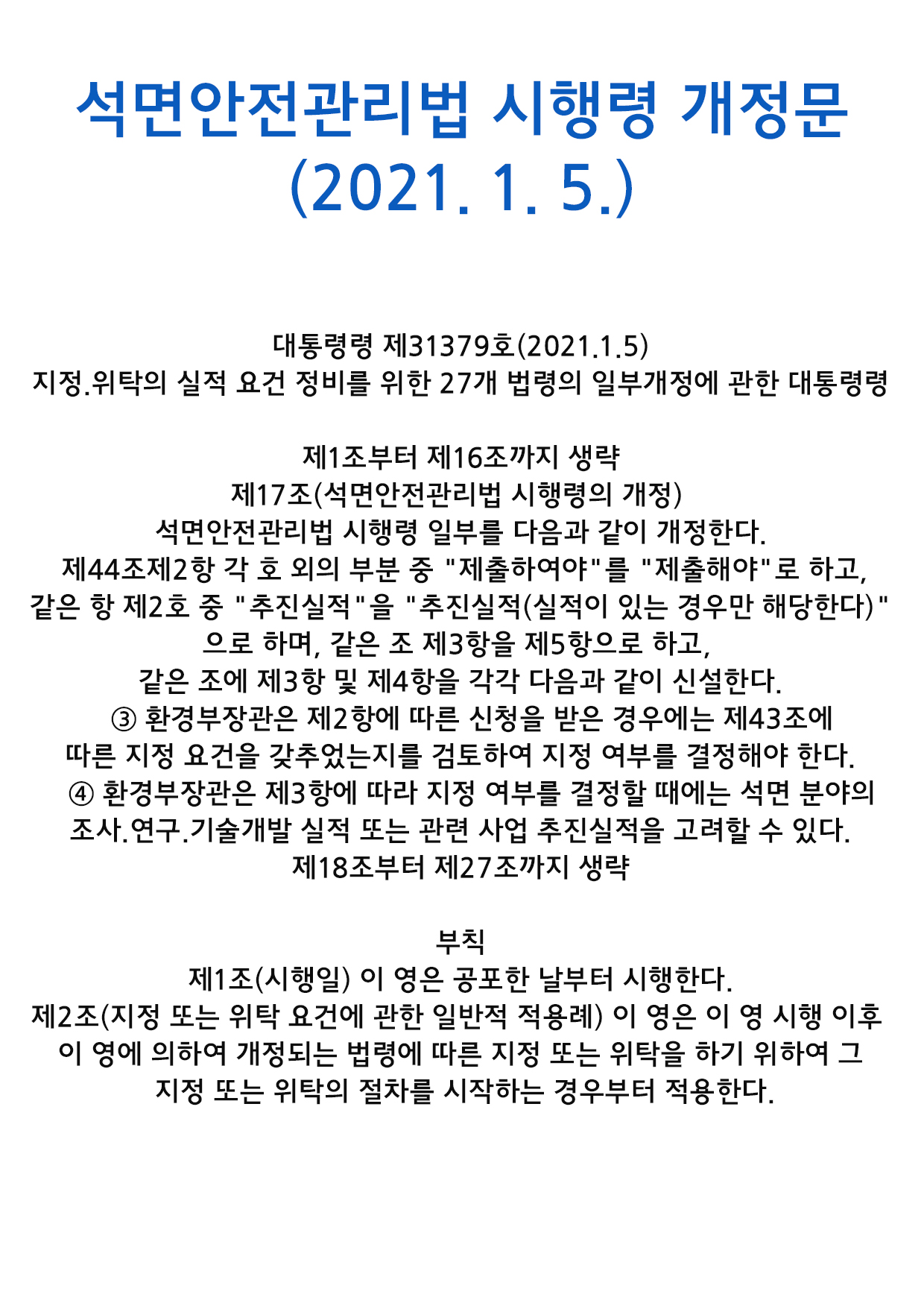 석면안전관리법 시행령 개정문
(2021. 1. 5.)

대통령령 제31379호(2021.1.5)
지정.위탁의 실적 요건 정비를 위한 27개 법령의 일부개정에 관한 대통령령

제1조부터 제16조까지 생략
제17조(석면안전관리법 시행령의 개정)
석면안전관리법 시행령 일부를 다음과 같이 개정한다.
제44조제2항 각 호 외의 부분 중 "제출하여야"를 "제출해야"로 하고, 같은 항 제2호 중 "추진실적"을 "추진실적(실적이 있는 경우만 해당한다)"으로 하며, 같은 조 제3항을 제5항으로 하고,
같은 조에 제3항 및 제4항을 각각 다음과 같이 신설한다.
③ 환경부장관은 제2항에 따른 신청을 받은 경우에는 제43조에 따른 지정 요건을 갖추었는지를 검토하여 지정 여부를 결정해야 한다.
④ 환경부장관은 제3항에 따라 지정 여부를 결정할 때에는 석면 분야의 조사.연구.기술개발 실적 또는 관련 사업 추진실적을 고려할 수 있다.
제18조부터 제27조까지 생략

부칙
제1조(시행일) 이 영은 공포한 날부터 시행한다.
제2조(지정 또는 위탁 요건에 관한 일반적 적용례) 이 영은 이 영 시행 이후 이 영에 의하여 개정되는 법령에 따른 지정 또는 위탁을 하기 위하여 그 지정 또는 위탁의 절차를 시작하는 경우부터 적용한다.